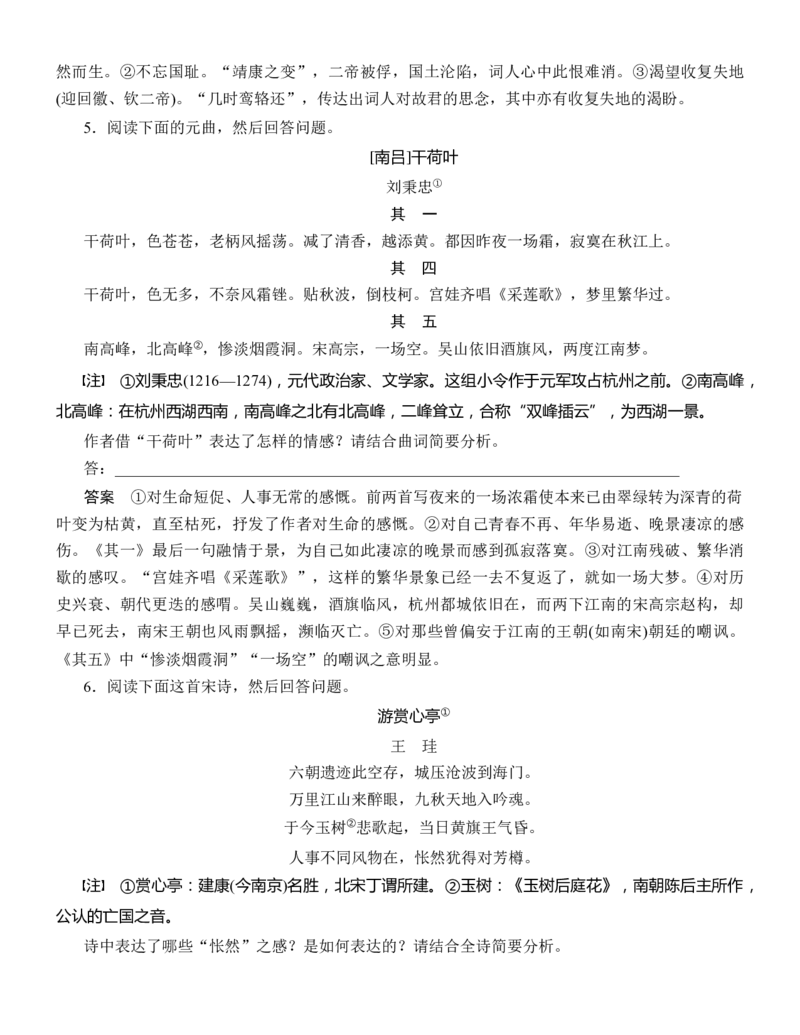 然而生。②不忘国耻。“靖康之变”，二帝被俘，国土沦陷，词人心中此恨难消。③渴望收复失地(迎回徽、钦二帝)。“几时鸾辂还”，传达出词人对故君的思念，其中亦有收复失地的渴盼。

5．阅读下面的元曲，然后回答问题。

[南吕]干荷叶

刘秉忠①

其　一

干荷叶，色苍苍，老柄风摇荡。减了清香，越添黄。都因昨夜一场霜，寂寞在秋江上。

其　四

干荷叶，色无多，不奈风霜锉。贴秋波，倒枝柯。宫娃齐唱《采莲歌》，梦里繁华过。

其　五

南高峰，北高峰②，惨淡烟霞洞。宋高宗，一场空。吴山依旧酒旗风，两度江南梦。

[注]　①刘秉忠(1216—1274)，元代政治家、文学家。这组小令作于元军攻占杭州之前。②南高峰，北高峰：在杭州西湖西南，南高峰之北有北高峰，二峰耸立，合称“双峰插云”，为西湖一景。

作者借“干荷叶”表达了怎样的情感？请结合曲词简要分析。

答：

答案　①对生命短促、人事无常的感慨。前两首写夜来的一场浓霜使本来已由翠绿转为深青的荷叶变为枯黄，直至枯死，抒发了作者对生命的感慨。②对自己青春不再、年华易逝、晚景凄凉的感伤。《其一》最后一句融情于景，为自己如此凄凉的晚景而感到孤寂落寞。③对江南残破、繁华消歇的感叹。“宫娃齐唱《采莲歌》”，这样的繁华景象已经一去不复返了，就如一场大梦。④对历史兴衰、朝代更迭的感喟。吴山巍巍，酒旗临风，杭州都城依旧在，而两下江南的宋高宗赵构，却早已死去，南宋王朝也风雨飘摇，濒临灭亡。⑤对那些曾偏安于江南的王朝(如南宋)朝廷的嘲讽。《其五》中“惨淡烟霞洞”“一场空”的嘲讽之意明显。

6．阅读下面这首宋诗，然后回答问题。

游赏心亭①

王　珪

六朝遗迹此空存，城压沧波到海门。
万里江山来醉眼，九秋天地入吟魂。
于今玉树②悲歌起，当日黄旗王气昏。
人事不同风物在，怅然犹得对芳樽。

[注]　①赏心亭：建康(今南京)名胜，北宋丁谓所建。②玉树：《玉树后庭花》，南朝陈后主所作，公认的亡国之音。

诗中表达了哪些“怅然”之感？是如何表达的？请结合全诗简要分析。